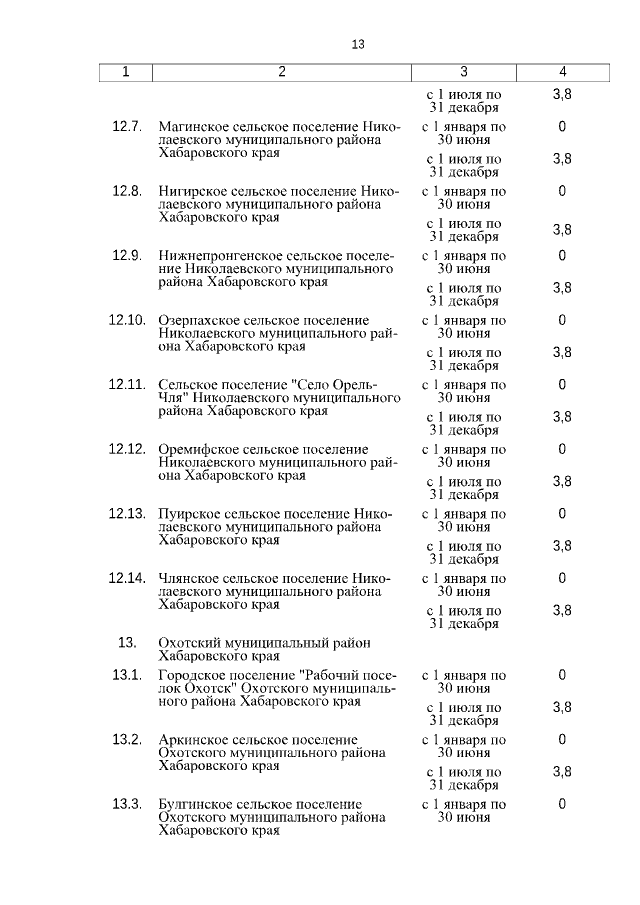 13

| 1 | 2 | 3 | 4 |
|---|---|---|---|
| | | с 1 июля по 31 декабря | 3,8 |
| 12.7. | Магинское сельское поселение Николаевского муниципального района Хабаровского края | с 1 января по 30 июня | 0 |
| | | с 1 июля по 31 декабря | 3,8 |
| 12.8. | Нигирское сельское поселение Николаевского муниципального района Хабаровского края | с 1 января по 30 июня | 0 |
| | | с 1 июля по 31 декабря | 3,8 |
| 12.9. | Нижнепронгенское сельское поселение Николаевского муниципального района Хабаровского края | с 1 января по 30 июня | 0 |
| | | с 1 июля по 31 декабря | 3,8 |
| 12.10. | Озерпахское сельское поселение Николаевского муниципального района Хабаровского края | с 1 января по 30 июня | 0 |
| | | с 1 июля по 31 декабря | 3,8 |
| 12.11. | Сельское поселение "Село Орель-Чля" Николаевского муниципального района Хабаровского края | с 1 января по 30 июня | 0 |
| | | с 1 июля по 31 декабря | 3,8 |
| 12.12. | Оремифское сельское поселение Николаевского муниципального района Хабаровского края | с 1 января по 30 июня | 0 |
| | | с 1 июля по 31 декабря | 3,8 |
| 12.13. | Пуирское сельское поселение Николаевского муниципального района Хабаровского края | с 1 января по 30 июня | 0 |
| | | с 1 июля по 31 декабря | 3,8 |
| 12.14. | Члянское сельское поселение Николаевского муниципального района Хабаровского края | с 1 января по 30 июня | 0 |
| | | с 1 июля по 31 декабря | 3,8 |
| 13. | Охотский муниципальный район Хабаровского края | | |
| 13.1. | Городское поселение "Рабочий поселок Охотск" Охотского муниципального района Хабаровского края | с 1 января по 30 июня | 0 |
| | | с 1 июля по 31 декабря | 3,8 |
| 13.2. | Аркинское сельское поселение Охотского муниципального района Хабаровского края | с 1 января по 30 июня | 0 |
| | | с 1 июля по 31 декабря | 3,8 |
| 13.3. | Булгинское сельское поселение Охотского муниципального района Хабаровского края | с 1 января по 30 июня | 0 |